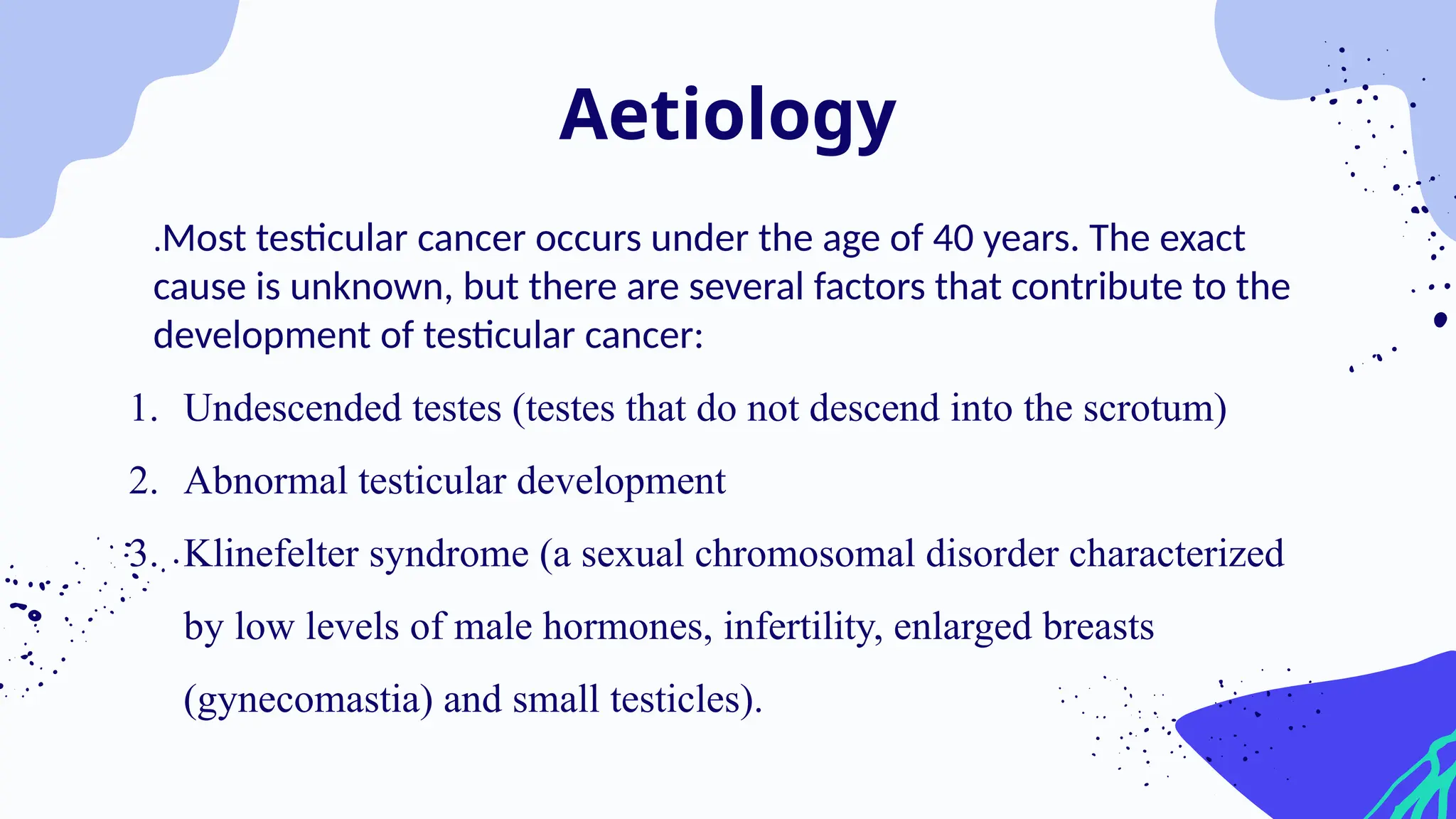 Aetiology

.Most testicular cancer occurs under the age of 40 years. The exact cause is unknown, but there are several factors that contribute to the development of testicular cancer:

1. Undescended testes (testes that do not descend into the scrotum)
2. Abnormal testicular development
3. Klinefelter syndrome (a sexual chromosomal disorder characterized by low levels of male hormones, infertility, enlarged breasts (gynecomastia) and small testicles).